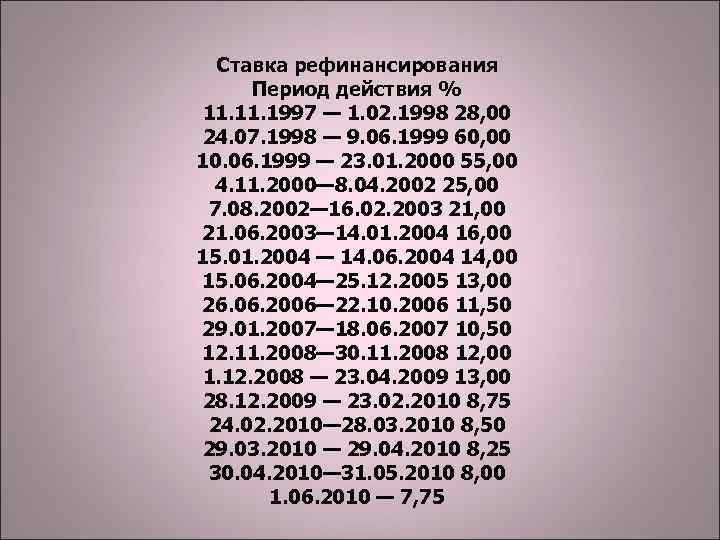 Ставка рефинансирования
Период действия %
11.11.1997 — 1.02.1998 28,00
24.07.1998 — 9.06.1999 60,00
10.06.1999 — 23.01.2000 55,00
4.11.2000—8.04.2002 25,00
7.08.2002—16.02.2003 21,00
21.06.2003—14.01.2004 16,00
15.01.2004 — 14.06.2004 14,00
15.06.2004—25.12.2005 13,00
26.06.2006—22.10.2006 11,50
29.01.2007—18.06.2007 10,50
12.11.2008—30.11.2008 12,00
1.12.2008 — 23.04.2009 13,00
28.12.2009 — 23.02.2010 8,75
24.02.2010—28.03.2010 8,50
29.03.2010 — 29.04.2010 8,25
30.04.2010—31.05.2010 8,00
1.06.2010 — 7,75